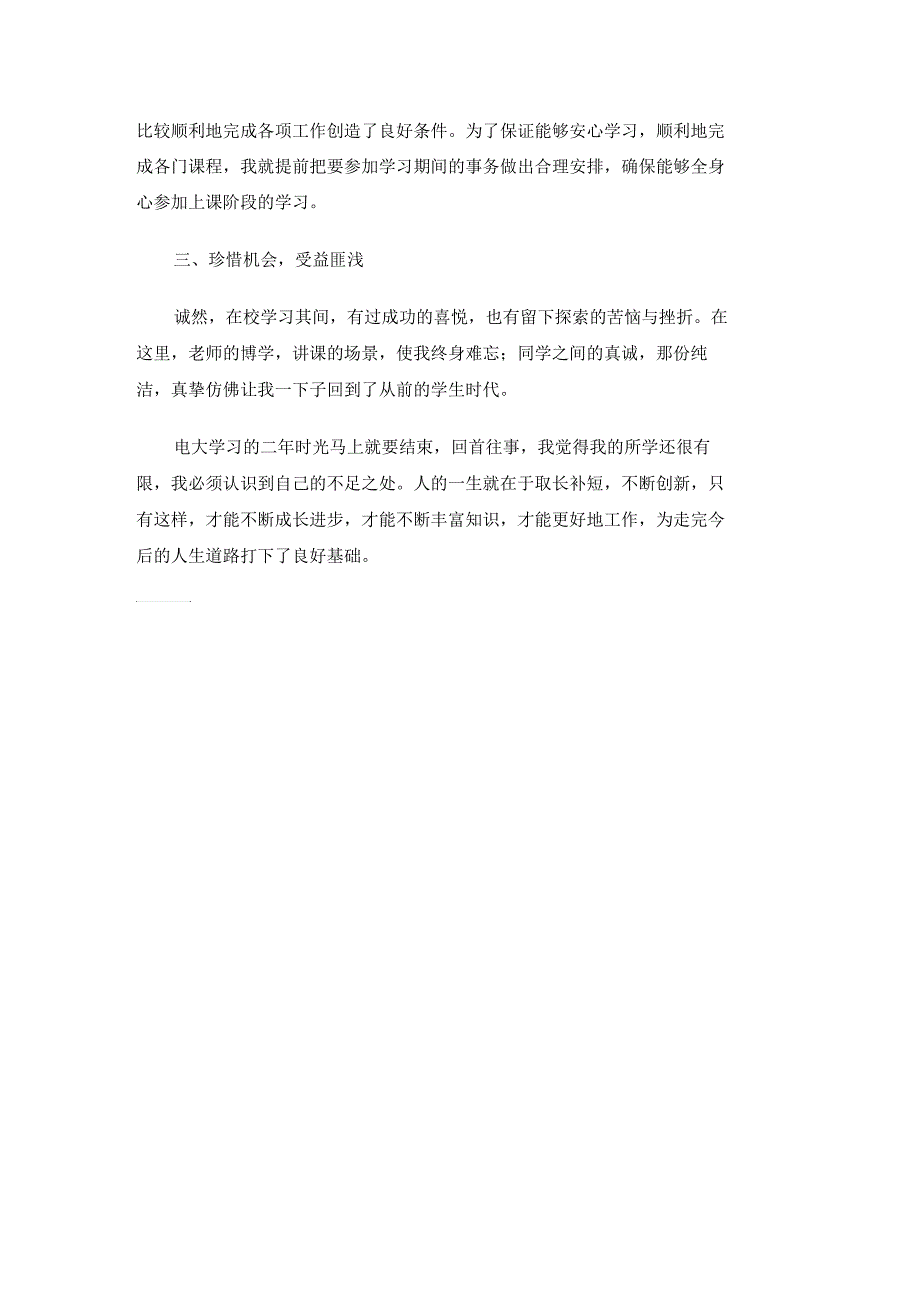 比较顺利地完成各项工作创造了良好条件。为了保证能够安心学习，顺利地完成各门课程，我就提前把要参加学习期间的事务做出合理安排，确保能够全身心参加上课阶段的学习。

三、珍惜机会，受益匪浅

诚然，在校学习其间，有过成功的喜悦，也有留下探索的苦恼与挫折。在这里，老师的博学，讲课的场景，使我终身难忘；同学之间的真诚，那份纯洁，真挚仿佛让我一下子回到了从前的学生时代。

电大学习的二年时光马上就要结束，回首往事，我觉得我的所学还很有限，我必须认识到自己的不足之处。人的一生就在于取长补短，不断创新，只有这样，才能不断成长进步，才能不断丰富知识，才能更好地工作，为走完今后的人生道路打下了良好基础。